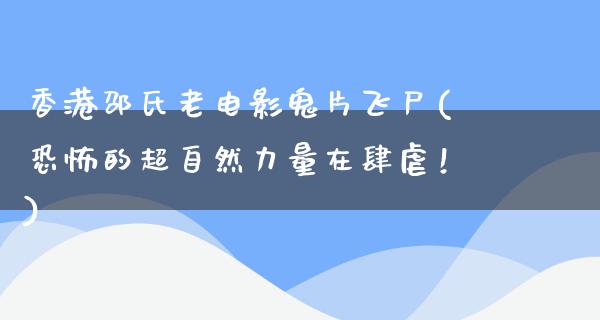 香港邵氏老电影鬼片飞尸(恐怖的超自然力量在肆虐!)